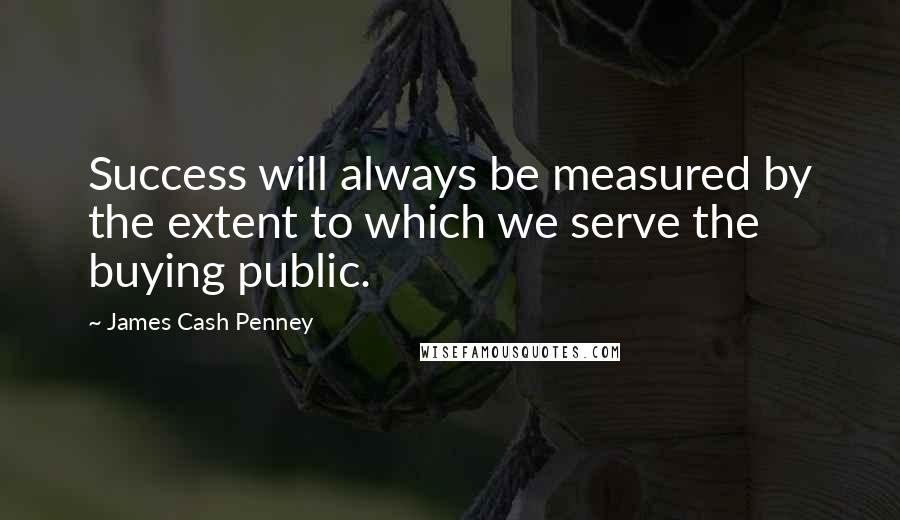 Success will always be measured by the extent to which we serve the buying public.

~ James Cash Penney

WISEFAMOUSQUOTES.COM